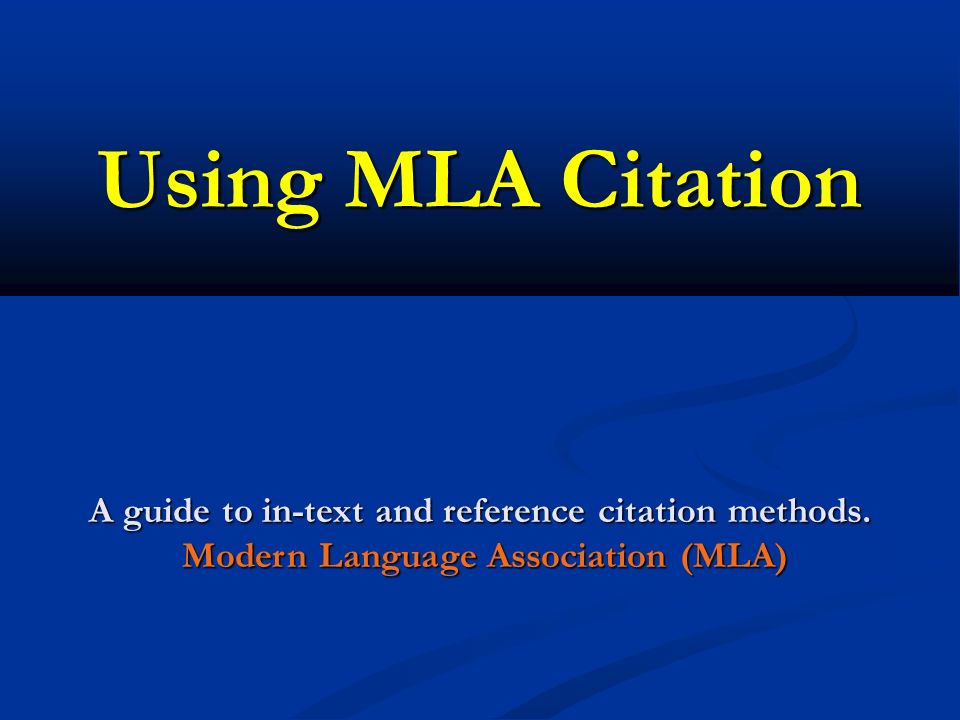 Using MLA Citation

A guide to in-text and reference citation methods.
Modern Language Association (MLA)